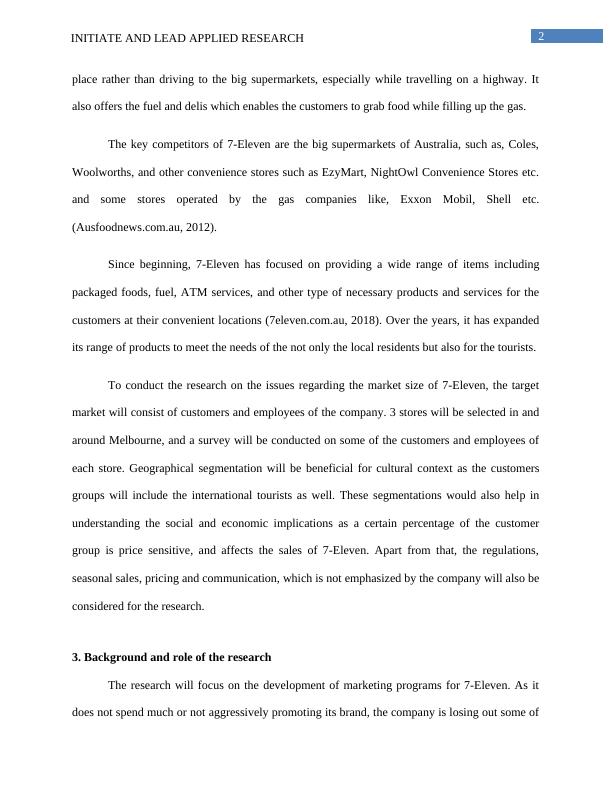 INITIATE AND LEAD APPLIED RESEARCH

2

place rather than driving to the big supermarkets, especially while travelling on a highway. It also offers the fuel and delis which enables the customers to grab food while filling up the gas.

The key competitors of 7-Eleven are the big supermarkets of Australia, such as, Coles, Woolworths, and other convenience stores such as EzyMart, NightOwl Convenience Stores etc. and some stores operated by the gas companies like, Exxon Mobil, Shell etc. (Ausfoodnews.com.au, 2012).

Since beginning, 7-Eleven has focused on providing a wide range of items including packaged foods, fuel, ATM services, and other type of necessary products and services for the customers at their convenient locations (7eleven.com.au, 2018). Over the years, it has expanded its range of products to meet the needs of the not only the local residents but also for the tourists.

To conduct the research on the issues regarding the market size of 7-Eleven, the target market will consist of customers and employees of the company. 3 stores will be selected in and around Melbourne, and a survey will be conducted on some of the customers and employees of each store. Geographical segmentation will be beneficial for cultural context as the customers groups will include the international tourists as well. These segmentations would also help in understanding the social and economic implications as a certain percentage of the customer group is price sensitive, and affects the sales of 7-Eleven. Apart from that, the regulations, seasonal sales, pricing and communication, which is not emphasized by the company will also be considered for the research.

3. Background and role of the research

The research will focus on the development of marketing programs for 7-Eleven. As it does not spend much or not aggressively promoting its brand, the company is losing out some of